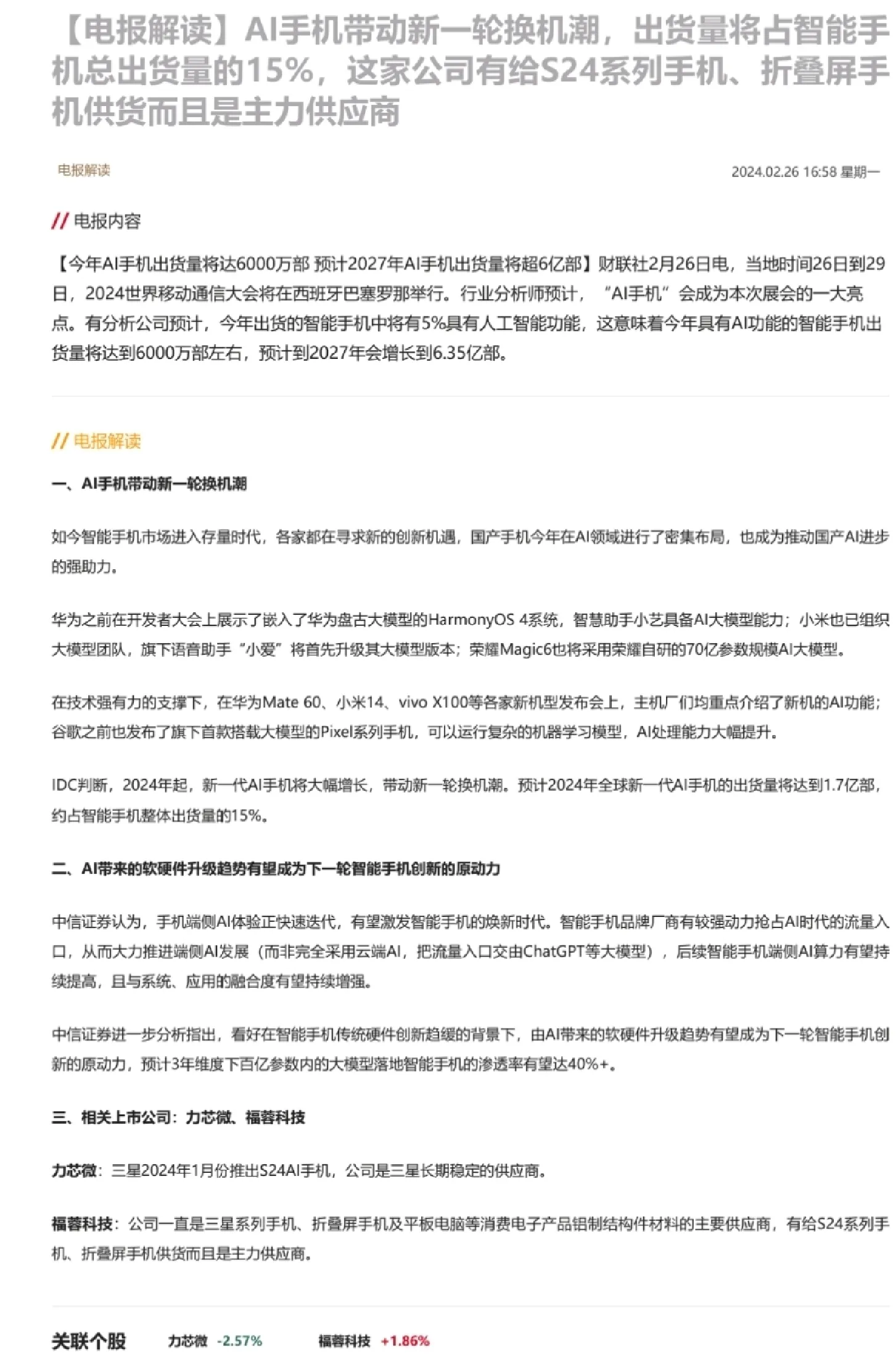 【电报解读】AI手机带动新一轮换机潮，出货量将占智能手机总出货量的15%，这家公司有给S24系列手机、折叠屏手机供货而且是主力供应商

电报解读

2024.02.26 16:58 星期一

// 电报内容

【今年AI手机出货量将达6000万部 预计2027年AI手机出货量将超6亿部】财联社2月26日电，当地时间26日到29日，2024世界移动通信大会将在西班牙巴塞罗那举行。行业分析师预计，“AI手机”会成为本次展会的一大亮点。有分析公司预计，今年出货的智能手机中将有5%具有人工智能功能，这意味着今年具有AI功能的智能手机出货量将达到6000万部左右，预计到2027年会增长到6.35亿部。

// 电报解读

一、AI手机带动新一轮换机潮

如今智能手机市场进入存量时代，各家都在寻求新的创新机遇，国产手机今年在AI领域进行了密集布局，也成为推动国产AI进步的强助力。

华为之前在开发者大会上展示了嵌入了华为盘古大模型的HarmonyOS 4系统，智慧助手小艺具备AI大模型能力；小米也已组织大模型团队，旗下语音助手“小爱”将首先升级其大模型版本；荣耀Magic6也将采用荣耀自研的70亿参数规模AI大模型。

在技术强有力的支撑下，在华为Mate 60、小米14、vivo X100等各家新机型发布会上，主机厂们均重点介绍了新机的AI功能；谷歌之前也发布了旗下首款搭载大模型的Pixel系列手机，可以运行复杂的机器学习模型，AI处理能力大幅提升。

IDC判断，2024年起，新一代AI手机将大幅增长，带动新一轮换机潮。预计2024年全球新一代AI手机的出货量将达到1.7亿部，约占智能手机整体出货量的15%。

二、AI带来的软硬件升级趋势有望成为下一轮智能手机创新的原动力

中信证券认为，手机端侧AI体验正快速迭代，有望激发智能手机的焕新时代。智能手机品牌厂商有较强动力抢占AI时代的流量入口，从而大力推进端侧AI发展（而非完全采用云端AI，把流量入口交由ChatGPT等大模型），后续智能手机端侧AI算力有望持续提高，且与系统、应用的融合度有望持续增强。

中信证券进一步分析指出，看好在智能手机传统硬件创新趋缓的背景下，由AI带来的软硬件升级趋势有望成为下一轮智能手机创新的原动力，预计3年维度下百亿参数内的大模型落地智能手机的渗透率有望达40%+。

三、相关上市公司：力芯微、福蓉科技

力芯微：三星2024年1月份推出S24AI手机，公司是三星长期稳定的供应商。

福蓉科技：公司一直是三星系列手机、折叠屏手机及平板电脑等消费电子产品铝制结构件材料的主要供应商，有给S24系列手机、折叠屏手机供货而且是主力供应商。

关联个股 力芯微 -2.57% 福蓉科技 +1.86%